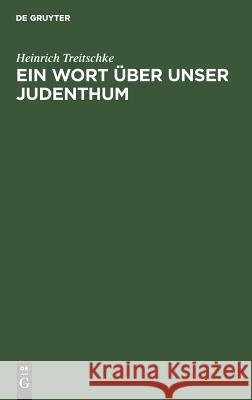 DE GRUYTER

Heinrich Treitschke
EIN WORT ÜBER UNSER JUDENTHUM

DE
G

Kraina Książek